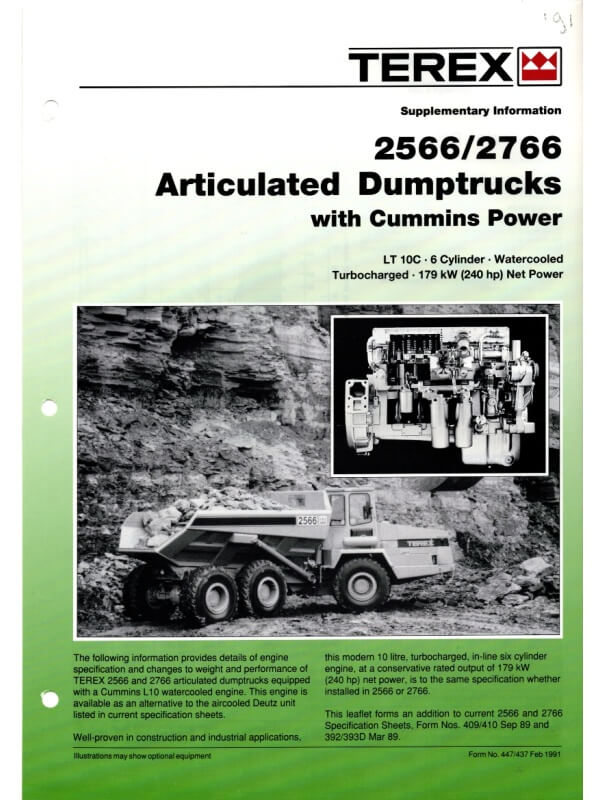 '91

TEREX

Supplementary Information

2566/2766
Articulated Dumptrucks
with Cummins Power

LT 10C · 6 Cylinder · Watercooled
Turbocharged · 179 kW (240 hp) Net Power

2566

TEREX

The following information provides details of engine specification and changes to weight and performance of TEREX 2566 and 2766 articulated dumptrucks equipped with a Cummins L10 watercooled engine. This engine is available as an alternative to the aircooled Deutz unit listed in current specification sheets.

Well-proven in construction and industrial applications, this modern 10 litre, turbocharged, in-line six cylinder engine, at a conservative rated output of 179 kW (240 hp) net power, is to the same specification whether installed in 2566 or 2766.

This leaflet forms an addition to current 2566 and 2766 Specification Sheets, Form Nos. 409/410 Sep 89 and 392/393D Mar 89.

Illustrations may show optional equipment

Form No. 447/437 Feb 1991